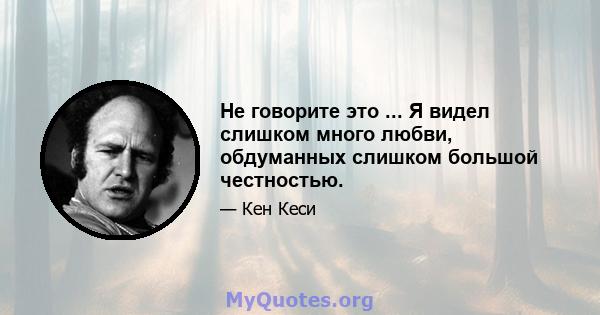 Не говорите это ... Я видел слишком много любви, обдуманных слишком большой честностью.

— Кен Кеси

MyQuotes.org